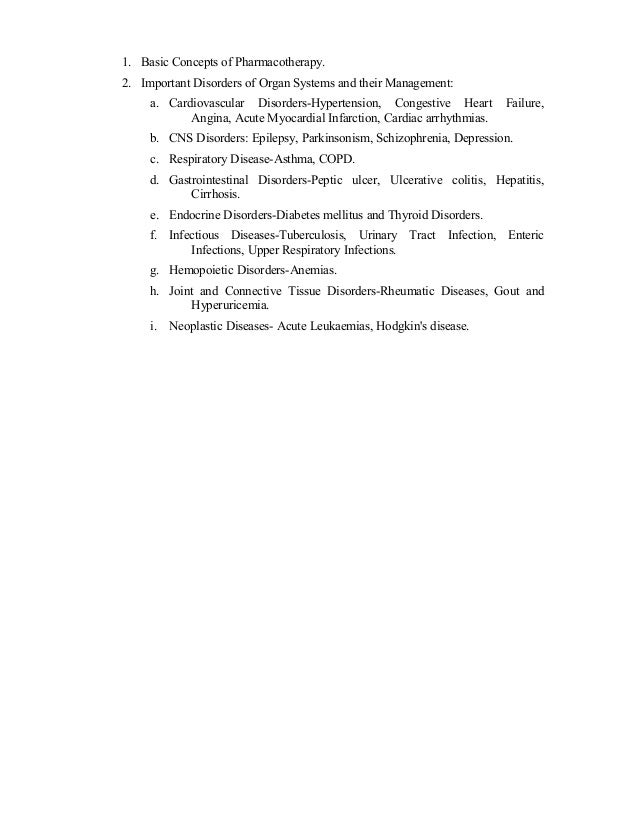 1. Basic Concepts of Pharmacotherapy.

2. Important Disorders of Organ Systems and their Management:

a. Cardiovascular Disorders-Hypertension, Congestive Heart Failure, Angina, Acute Myocardial Infarction, Cardiac arrhythmias.

b. CNS Disorders: Epilepsy, Parkinsonism, Schizophrenia, Depression.

c. Respiratory Disease-Asthma, COPD.

d. Gastrointestinal Disorders-Peptic ulcer, Ulcerative colitis, Hepatitis, Cirrhosis.

e. Endocrine Disorders-Diabetes mellitus and Thyroid Disorders.

f. Infectious Diseases-Tuberculosis, Urinary Tract Infection, Enteric Infections, Upper Respiratory Infections.

g. Hemopoietic Disorders-Anemias.

h. Joint and Connective Tissue Disorders-Rheumatic Diseases, Gout and Hyperuricemia.

i. Neoplastic Diseases- Acute Leukaemias, Hodgkin's disease.